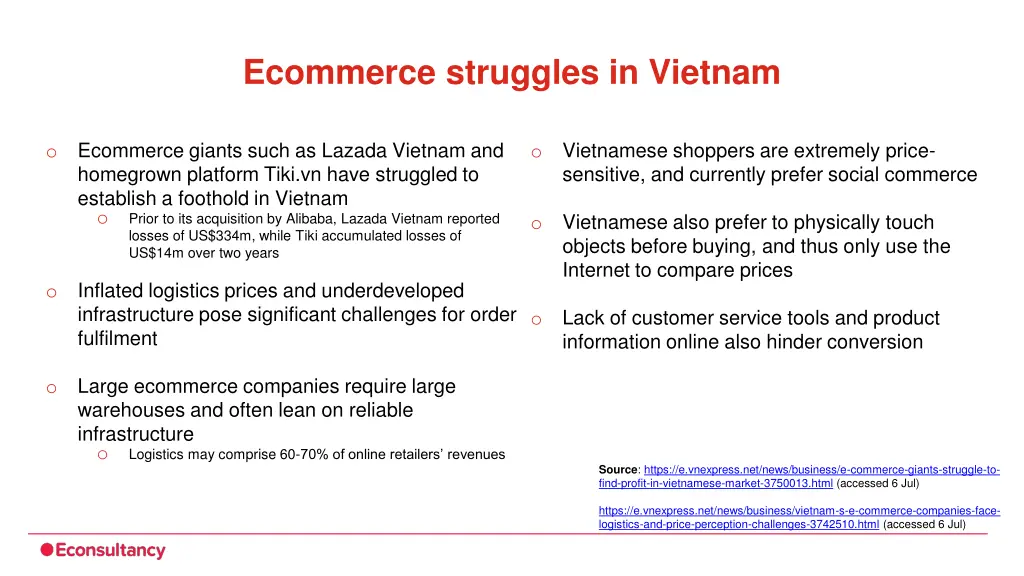 Ecommerce struggles in Vietnam

o Ecommerce giants such as Lazada Vietnam and homegrown platform Tiki.vn have struggled to establish a foothold in Vietnam

o Prior to its acquisition by Alibaba, Lazada Vietnam reported losses of US$334m, while Tiki accumulated losses of US$14m over two years

o Inflated logistics prices and underdeveloped infrastructure pose significant challenges for order fulfilment

o Large ecommerce companies require large warehouses and often lean on reliable infrastructure

o Logistics may comprise 60-70% of online retailers' revenues

o Vietnamese shoppers are extremely price-sensitive, and currently prefer social commerce

o Vietnamese also prefer to physically touch objects before buying, and thus only use the Internet to compare prices

o Lack of customer service tools and product information online also hinder conversion

Source: https://e.vnexpress.net/news/business/e-commerce-giants-struggle-to-find-profit-in-vietnamese-market-3750013.html (accessed 6 Jul)

https://e.vnexpress.net/news/business/vietnam-s-e-commerce-companies-face-logistics-and-price-perception-challenges-3742510.html (accessed 6 Jul)

Econsultancy